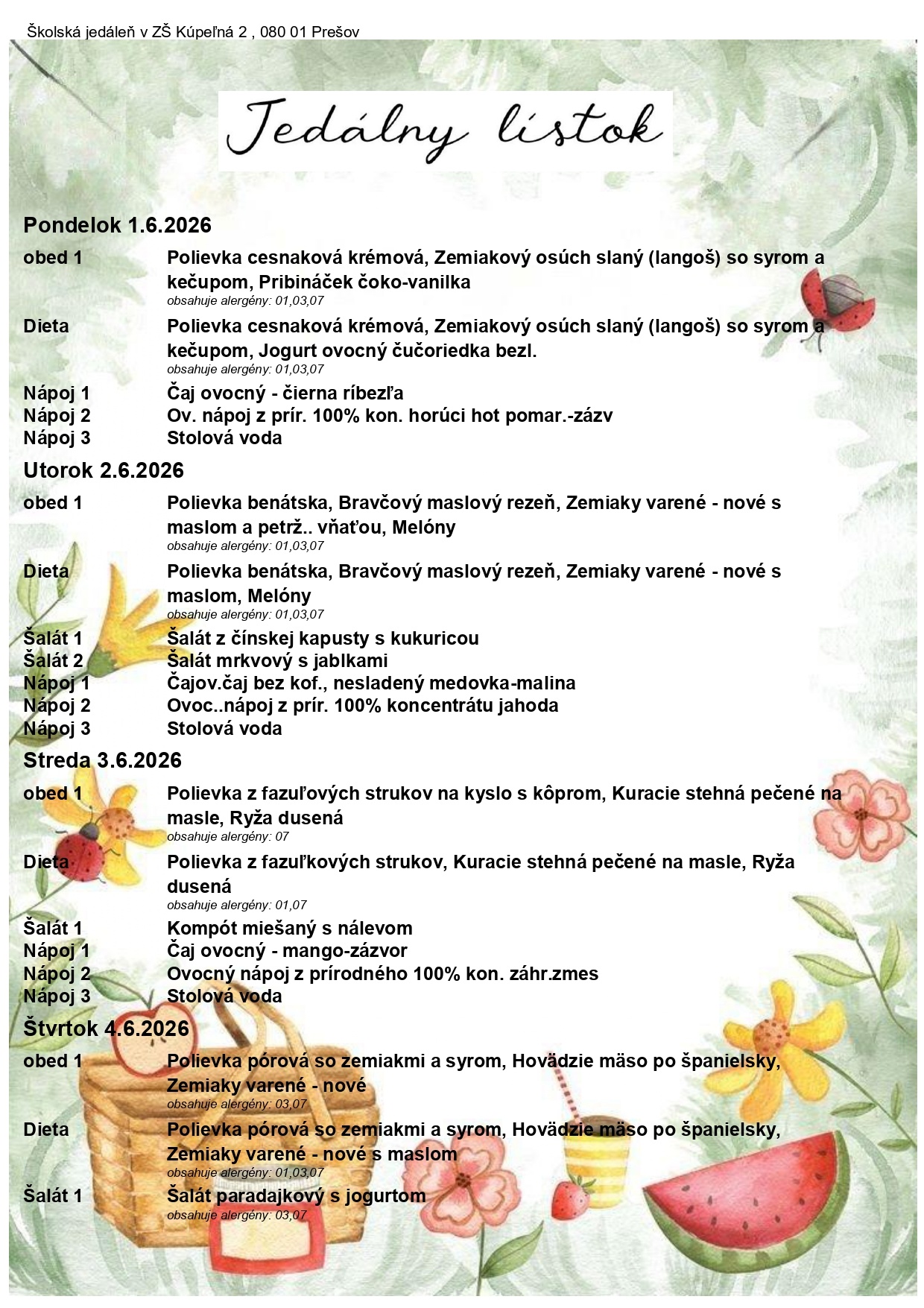 Školská jedáleň v ZŠ Kúpeľná 2 , 080 01 Prešov

Jedálny lístok

Pondelok 1.6.2026

obed 1
Polievka cesnaková krémová, Zemiakový osúch slaný (langoš) so syrom a kečupom, Pribináček čoko-vanilka
obsahuje alergény: 01,03,07

Dieta
Polievka cesnaková krémová, Zemiakový osúch slaný (langoš) so syrom a kečupom, Jogurt ovocný čučoriedka bezl.
obsahuje alergény: 01,03,07

Nápoj 1
Čaj ovocný - čierna ríbezľa
Nápoj 2
Ov. nápoj z prír. 100% kon. horúci hot pomar.-zázv
Nápoj 3
Stolová voda

Utorok 2.6.2026

obed 1
Polievka benátska, Bravčový maslový rezeň, Zemiaky varené - nové s maslom a petrž.. vňaťou, Melóny
obsahuje alergény: 01,03,07

Dieta
Polievka benátska, Bravčový maslový rezeň, Zemiaky varené - nové s maslom, Melóny
obsahuje alergény: 01,03,07

Šalát 1
Šalát z čínskej kapusty s kukuricou
Šalát 2
Šalát mrkvový s jablkami
Nápoj 1
Čajov.čaj bez kof., nesladený medovka-malina
Nápoj 2
Ovoc..nápoj z prír. 100% koncentrátu jahoda
Nápoj 3
Stolová voda

Streda 3.6.2026

obed 1
Polievka z fazuľových strukov na kyslo s kôprom, Kuracie stehná pečené na masle, Ryža dusená
obsahuje alergény: 07

Dieta
Polievka z fazuľkových strukov, Kuracie stehná pečené na masle, Ryža dusená
obsahuje alergény: 01,07

Šalát 1
Kompót miešaný s nálevom
Nápoj 1
Čaj ovocný - mango-zázvor
Nápoj 2
Ovocný nápoj z prírodného 100% kon. záhr.zmes
Nápoj 3
Stolová voda

Štvrtok 4.6.2026

obed 1
Polievka pórová so zemiakmi a syrom, Hovädzie mäso po španielsky, Zemiaky varené - nové
obsahuje alergény: 03,07

Dieta
Polievka pórová so zemiakmi a syrom, Hovädzie mäso po španielsky, Zemiaky varené - nové s maslom
obsahuje alergény: 01,03,07

Šalát 1
Šalát paradajkový s jogurtom
obsahuje alergény: 03,07